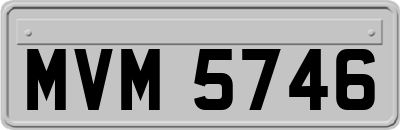 MVM 5746